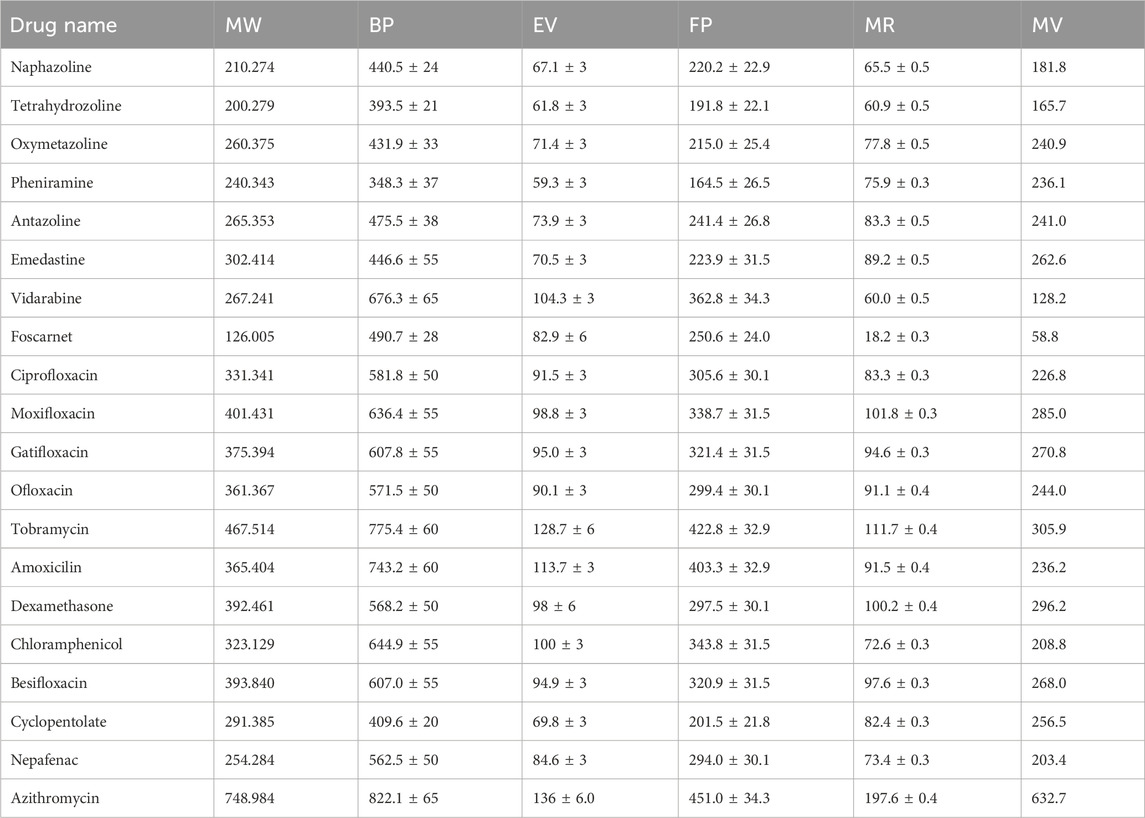 | Drug name | MW | BP | EV | FP | MR | MV |
|---|---|---|---|---|---|---|
| Naphazoline | 210.274 | 440.5 ± 24 | 67.1 ± 3 | 220.2 ± 22.9 | 65.5 ± 0.5 | 181.8 |
| Tetrahydrozoline | 200.279 | 393.5 ± 21 | 61.8 ± 3 | 191.8 ± 22.1 | 60.9 ± 0.5 | 165.7 |
| Oxymetazoline | 260.375 | 431.9 ± 33 | 71.4 ± 3 | 215.0 ± 25.4 | 77.8 ± 0.5 | 240.9 |
| Pheniramine | 240.343 | 348.3 ± 37 | 59.3 ± 3 | 164.5 ± 26.5 | 75.9 ± 0.3 | 236.1 |
| Antazoline | 265.353 | 475.5 ± 38 | 73.9 ± 3 | 241.4 ± 26.8 | 83.3 ± 0.5 | 241.0 |
| Emedastine | 302.414 | 446.6 ± 55 | 70.5 ± 3 | 223.9 ± 31.5 | 89.2 ± 0.5 | 262.6 |
| Vidarabine | 267.241 | 676.3 ± 65 | 104.3 ± 3 | 362.8 ± 34.3 | 60.0 ± 0.5 | 128.2 |
| Foscarnet | 126.005 | 490.7 ± 28 | 82.9 ± 6 | 250.6 ± 24.0 | 18.2 ± 0.3 | 58.8 |
| Ciprofloxacin | 331.341 | 581.8 ± 50 | 91.5 ± 3 | 305.6 ± 30.1 | 83.3 ± 0.3 | 226.8 |
| Moxifloxacin | 401.431 | 636.4 ± 55 | 98.8 ± 3 | 338.7 ± 31.5 | 101.8 ± 0.3 | 285.0 |
| Gatifloxacin | 375.394 | 607.8 ± 55 | 95.0 ± 3 | 321.4 ± 31.5 | 94.6 ± 0.3 | 270.8 |
| Ofloxacin | 361.367 | 571.5 ± 50 | 90.1 ± 3 | 299.4 ± 30.1 | 91.1 ± 0.4 | 244.0 |
| Tobramycin | 467.514 | 775.4 ± 60 | 128.7 ± 6 | 422.8 ± 32.9 | 111.7 ± 0.4 | 305.9 |
| Amoxicilin | 365.404 | 743.2 ± 60 | 113.7 ± 3 | 403.3 ± 32.9 | 91.5 ± 0.4 | 236.2 |
| Dexamethasone | 392.461 | 568.2 ± 50 | 98 ± 6 | 297.5 ± 30.1 | 100.2 ± 0.4 | 296.2 |
| Chloramphenicol | 323.129 | 644.9 ± 55 | 100 ± 3 | 343.8 ± 31.5 | 72.6 ± 0.3 | 208.8 |
| Besifloxacin | 393.840 | 607.0 ± 55 | 94.9 ± 3 | 320.9 ± 31.5 | 97.6 ± 0.3 | 268.0 |
| Cyclopentolate | 291.385 | 409.6 ± 20 | 69.8 ± 3 | 201.5 ± 21.8 | 82.4 ± 0.3 | 256.5 |
| Nepafenac | 254.284 | 562.5 ± 50 | 84.6 ± 3 | 294.0 ± 30.1 | 73.4 ± 0.3 | 203.4 |
| Azithromycin | 748.984 | 822.1 ± 65 | 136 ± 6.0 | 451.0 ± 34.3 | 197.6 ± 0.4 | 632.7 |